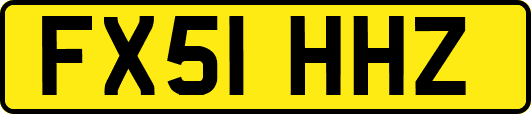 FX51 HHZ